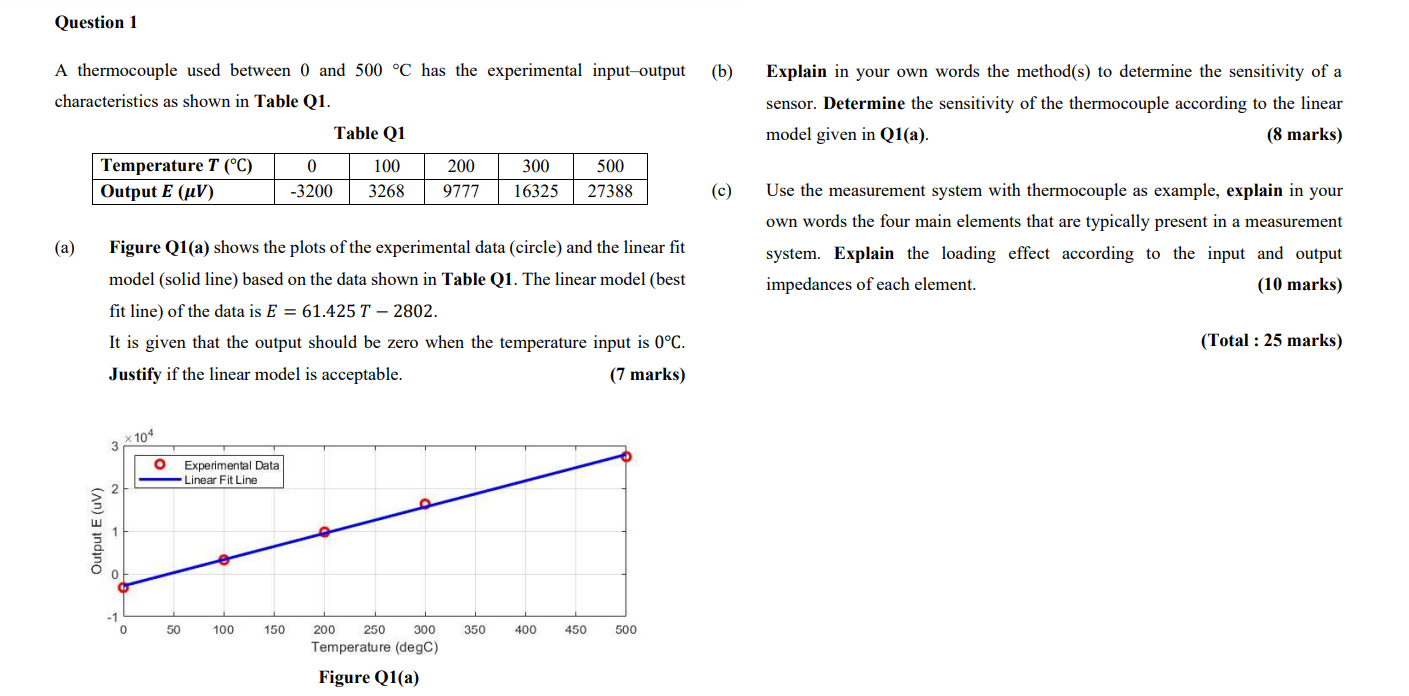 Question 1

A thermocouple used between 0 and 500 °C has the experimental input–output characteristics as shown in Table Q1.

Table Q1

| Temperature $T$ (°C) | 0 | 100 | 200 | 300 | 500 |
|---|---|---|---|---|---|
| Output $E$ ($\mu V$) | -3200 | 3268 | 9777 | 16325 | 27388 |

(a) Figure Q1(a) shows the plots of the experimental data (circle) and the linear fit model (solid line) based on the data shown in Table Q1. The linear model (best fit line) of the data is $E = 61.425\,T - 2802$.
It is given that the output should be zero when the temperature input is 0°C. Justify if the linear model is acceptable. (7 marks)

$\times 10^4$
3
2
1
0
-1
Output E (uV)
Experimental Data
Linear Fit Line
0 50 100 150 200 250 300 350 400 450 500
Temperature (degC)

Figure Q1(a)

(b) Explain in your own words the method(s) to determine the sensitivity of a sensor. Determine the sensitivity of the thermocouple according to the linear model given in Q1(a). (8 marks)

(c) Use the measurement system with thermocouple as example, explain in your own words the four main elements that are typically present in a measurement system. Explain the loading effect according to the input and output impedances of each element. (10 marks)

(Total : 25 marks)